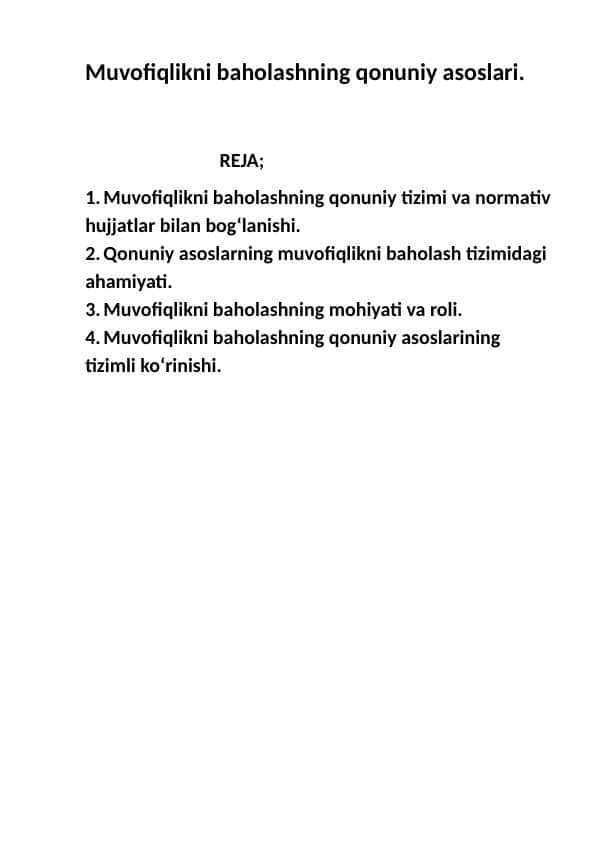 Muvofiqlikni baholashning qonuniy asoslari.

REJA;

1. Muvofiqlikni baholashning qonuniy tizimi va normativ hujjatlar bilan bog‘lanishi.
2. Qonuniy asoslarning muvofiqlikni baholash tizimidagi ahamiyati.
3. Muvofiqlikni baholashning mohiyati va roli.
4. Muvofiqlikni baholashning qonuniy asoslarining tizimli ko‘rinishi.